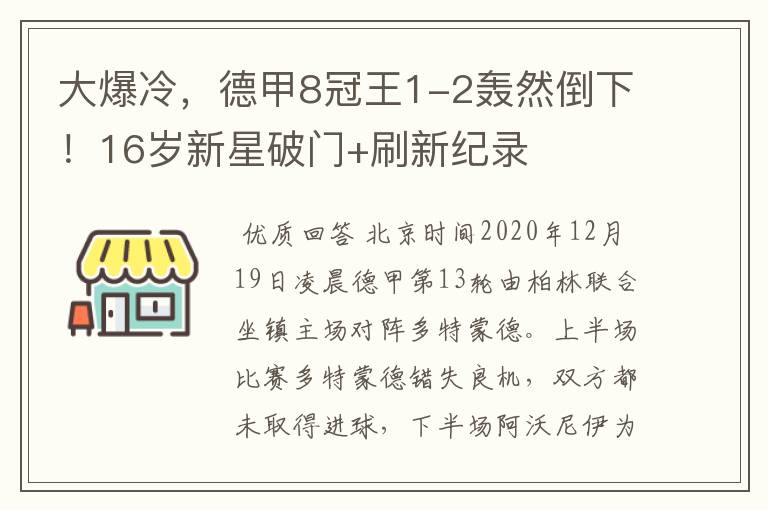 大爆冷，德甲8冠王1-2轰然倒下！16岁新星破门+刷新纪录

优质回答 北京时间2020年12月19日凌晨德甲第13轮由柏林联合坐镇主场对阵多特蒙德。上半场比赛多特蒙德错失良机，双方都未取得进球，下半场阿沃尼伊为